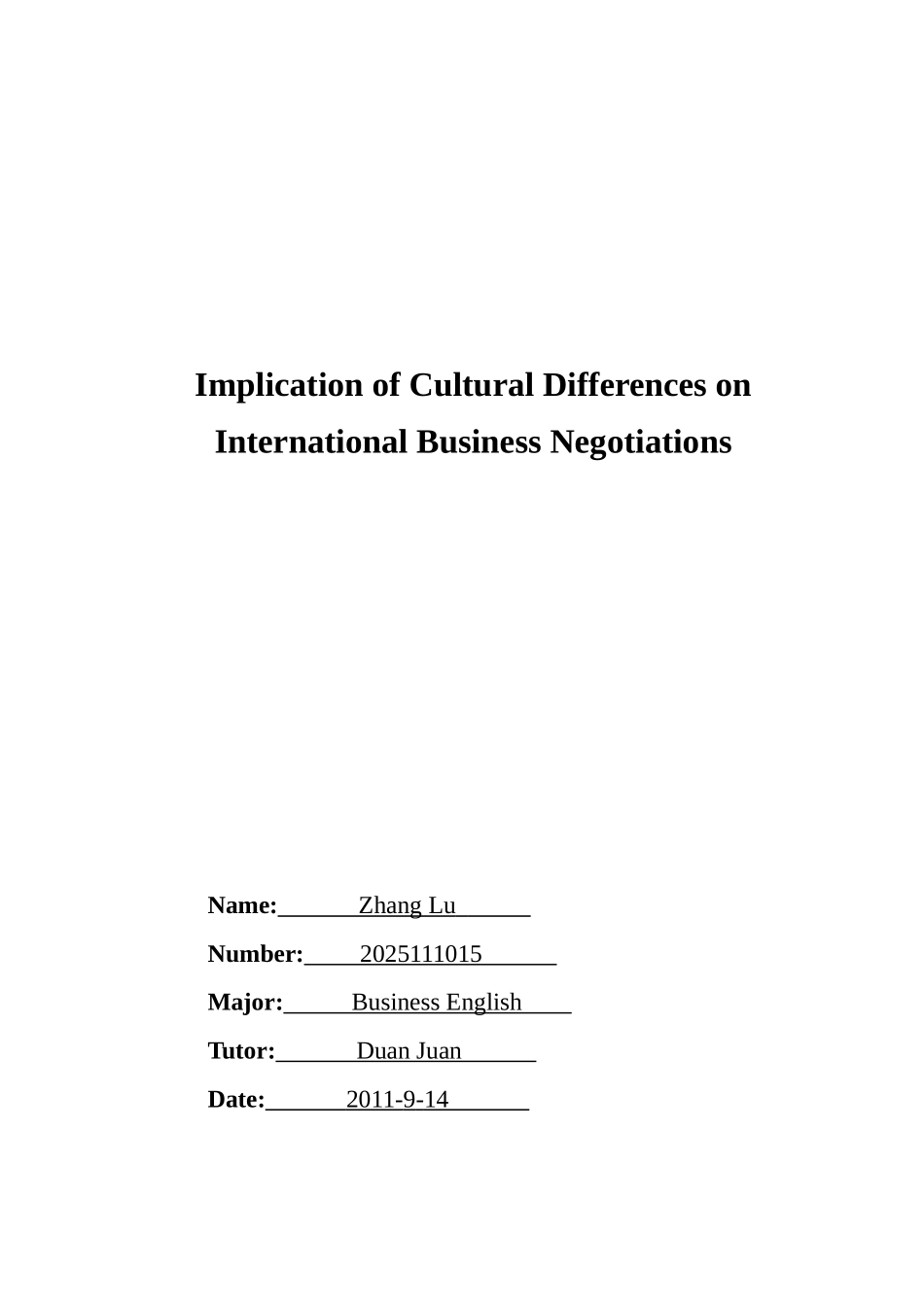 Implication of Cultural Differences on International Business Negotiations

Name: Zhang Lu

Number: 2025111015

Major: Business English

Tutor: Duan Juan

Date: 2011-9-14